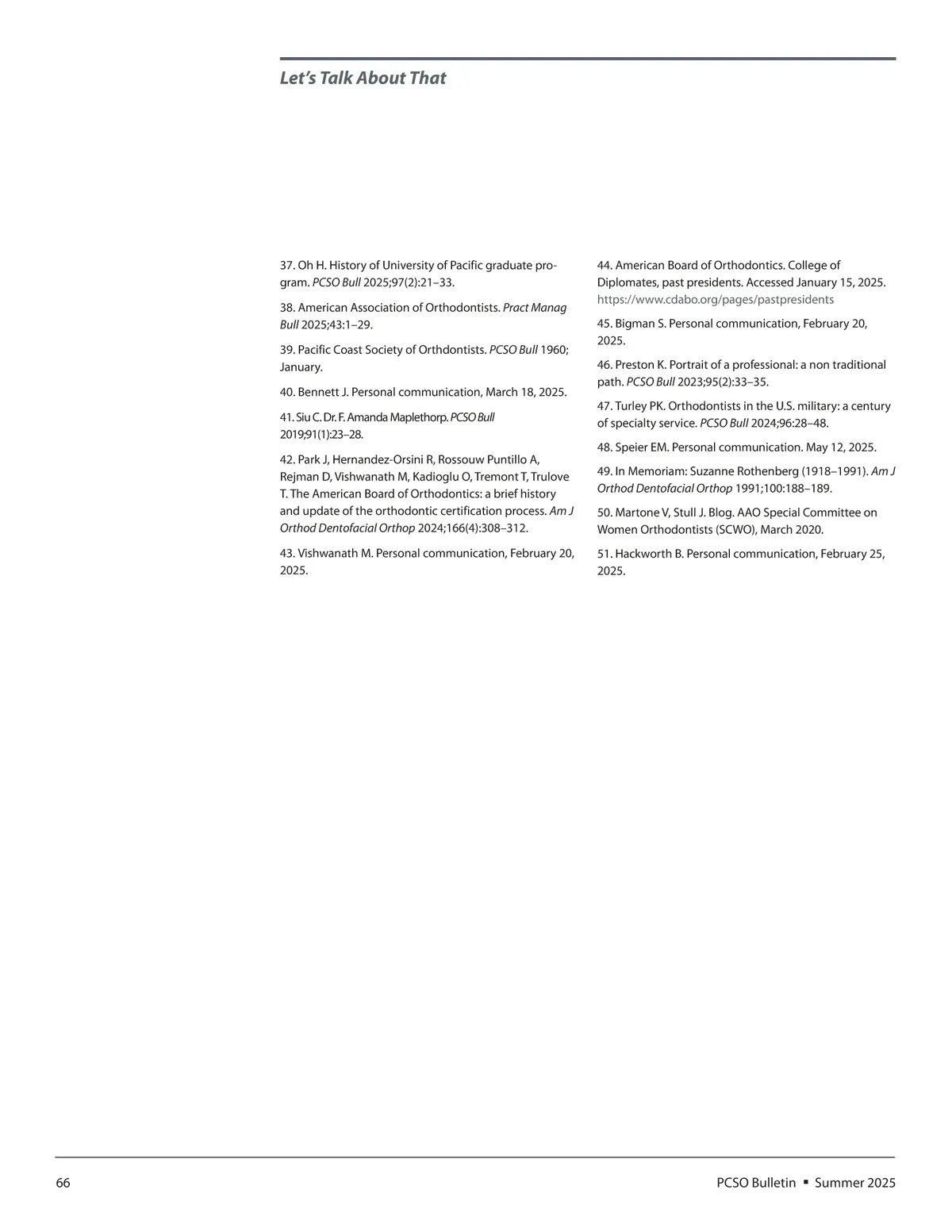 Let's Talk About That

37. Oh H. History of University of Pacific graduate program. PCSO Bull 2025;97(2):21–33.

38. American Association of Orthodontists. Pract Manag Bull 2025;43:1–29.

39. Pacific Coast Society of Orthdontists. PCSO Bull 1960; January.

40. Bennett J. Personal communication, March 18, 2025.

41. Siu C. Dr. F. Amanda Maplethorp. PCSO Bull 2019;91(1):23–28.

42. Park J, Hernandez-Orsini R, Rossouw Puntillo A, Rejman D, Vishwanath M, Kadioglu O, Tremont T, Trulove T. The American Board of Orthodontics: a brief history and update of the orthodontic certification process. Am J Orthod Dentofacial Orthop 2024;166(4):308–312.

43. Vishwanath M. Personal communication, February 20, 2025.

44. American Board of Orthodontics. College of Diplomates, past presidents. Accessed January 15, 2025. https://www.cdabo.org/pages/pastpresidents

45. Bigman S. Personal communication, February 20, 2025.

46. Preston K. Portrait of a professional: a non traditional path. PCSO Bull 2023;95(2):33–35.

47. Turley PK. Orthodontists in the U.S. military: a century of specialty service. PCSO Bull 2024;96:28–48.

48. Speier EM. Personal communication. May 12, 2025.

49. In Memoriam: Suzanne Rothenberg (1918–1991). Am J Orthod Dentofacial Orthop 1991;100:188–189.

50. Martone V, Stull J. Blog. AAO Special Committee on Women Orthodontists (SCWO), March 2020.

51. Hackworth B. Personal communication, February 25, 2025.

66

PCSO Bulletin ▪ Summer 2025